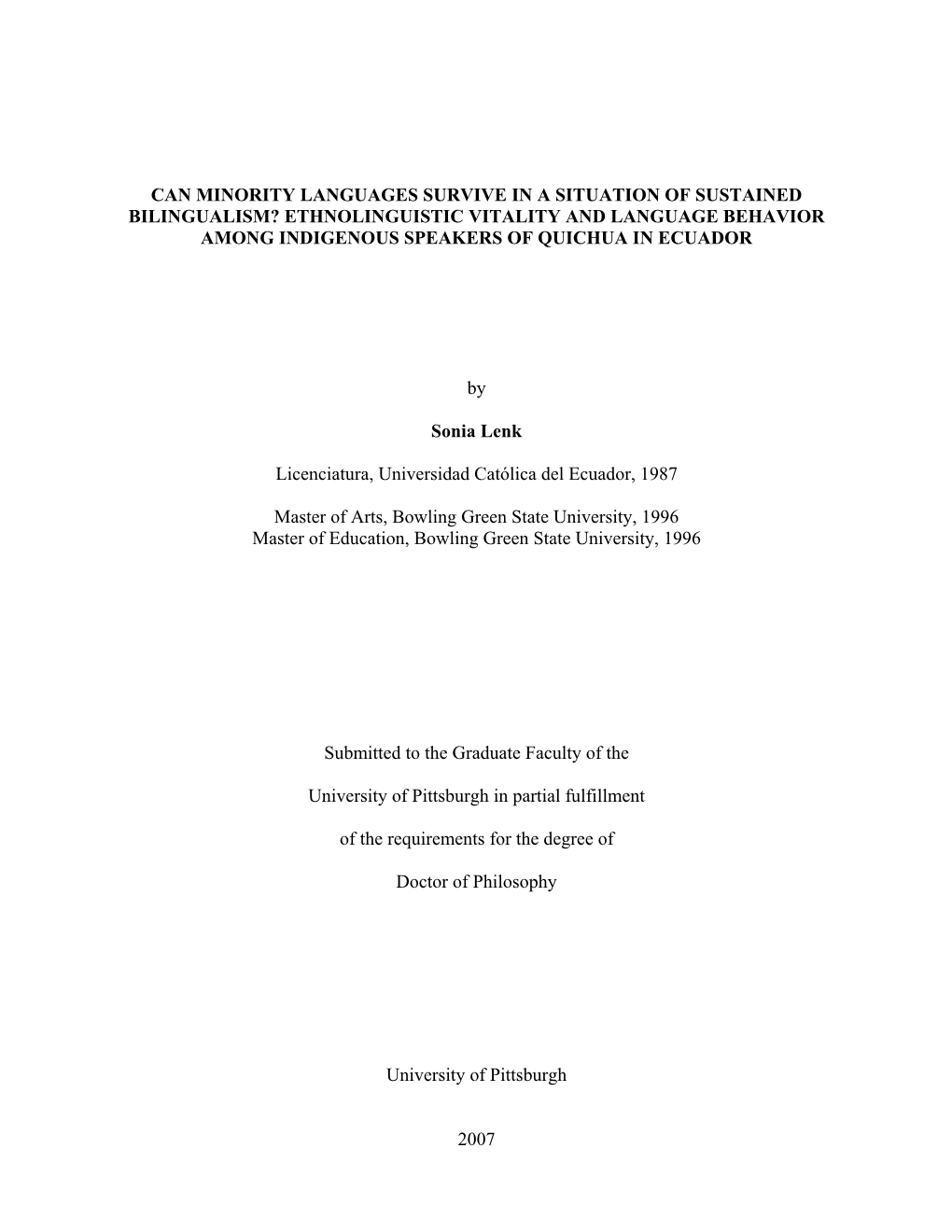 CAN MINORITY LANGUAGES SURVIVE IN A SITUATION OF SUSTAINED BILINGUALISM? ETHNOLINGUISTIC VITALITY AND LANGUAGE BEHAVIOR AMONG INDIGENOUS SPEAKERS OF QUICHUA IN ECUADOR

by

Sonia Lenk

Licenciatura, Universidad Católica del Ecuador, 1987

Master of Arts, Bowling Green State University, 1996
Master of Education, Bowling Green State University, 1996

Submitted to the Graduate Faculty of the

University of Pittsburgh in partial fulfillment

of the requirements for the degree of

Doctor of Philosophy

University of Pittsburgh

2007